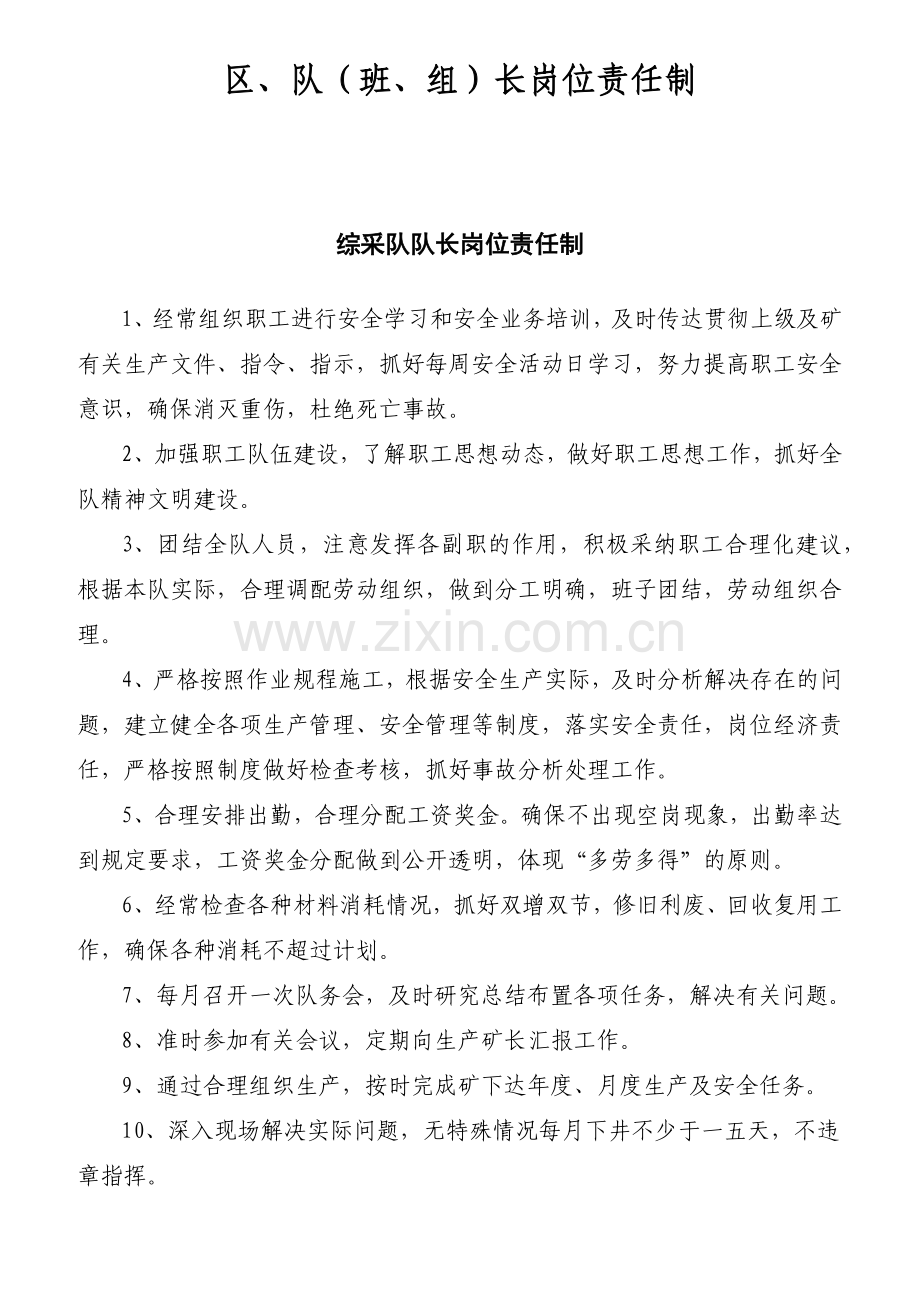 区、队（班、组）长岗位责任制

综采队队长岗位责任制

1、经常组织职工进行安全学习和安全业务培训，及时传达贯彻上级及矿有关生产文件、指令、指示，抓好每周安全活动日学习，努力提高职工安全意识，确保消灭重伤，杜绝死亡事故。

2、加强职工队伍建设，了解职工思想动态，做好职工思想工作，抓好全队精神文明建设。

3、团结全队人员，注意发挥各副职的作用，积极采纳职工合理化建议，根据本队实际，合理调配劳动组织，做到分工明确，班子团结，劳动组织合理。

www.zixin.com.cn

4、严格按照作业规程施工，根据安全生产实际，及时分析解决存在的问题，建立健全各项生产管理、安全管理等制度，落实安全责任，岗位经济责任，严格按照制度做好检查考核，抓好事故分析处理工作。

5、合理安排出勤，合理分配工资奖金。确保不出现空岗现象，出勤率达到规定要求，工资奖金分配做到公开透明，体现“多劳多得”的原则。

6、经常检查各种材料消耗情况，抓好双增双节，修旧利废、回收复用工作，确保各种消耗不超过计划。

7、每月召开一次队务会，及时研究总结布置各项任务，解决有关问题。

8、准时参加有关会议，定期向生产矿长汇报工作。

9、通过合理组织生产，按时完成矿下达年度、月度生产及安全任务。

10、深入现场解决实际问题，无特殊情况每月下井不少于一五天，不违章指挥。